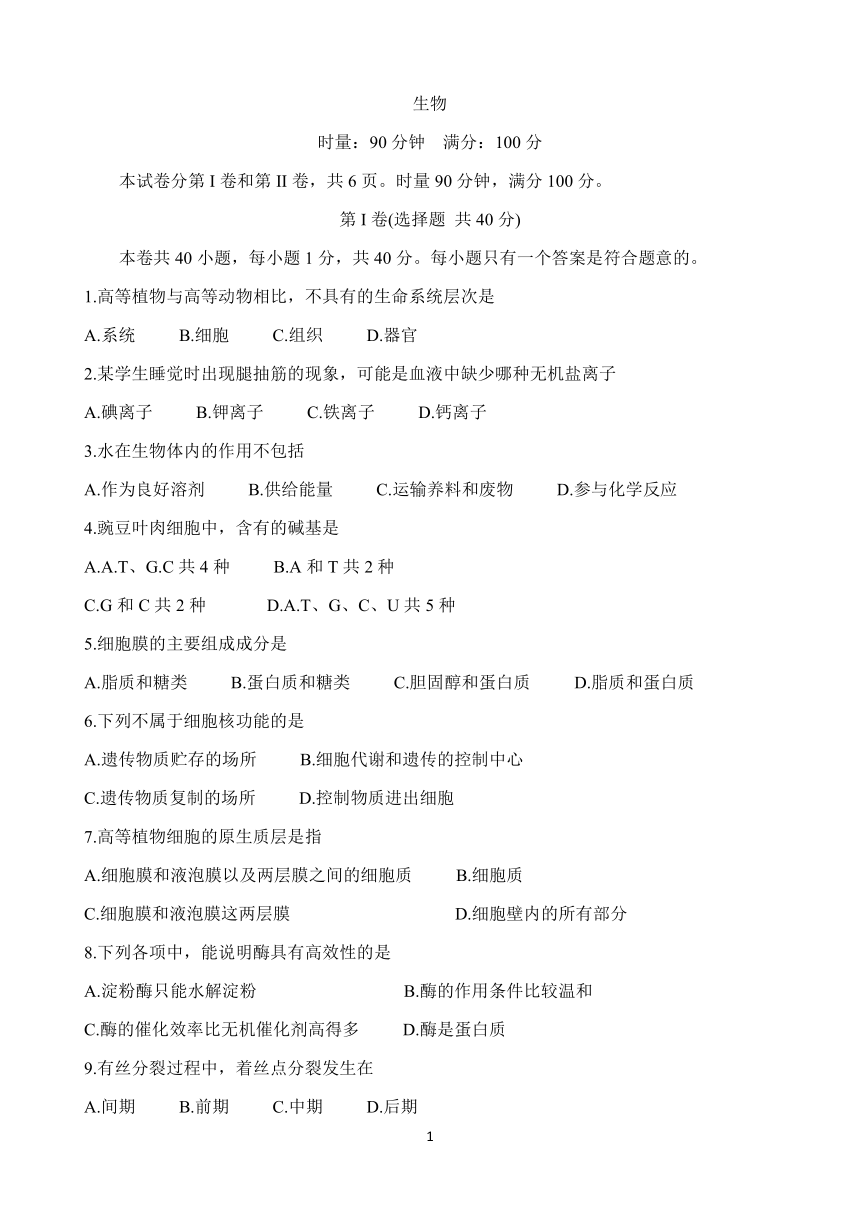 生物

时量：90 分钟　满分：100 分

本试卷分第 I 卷和第 II 卷，共 6 页。时量 90 分钟，满分 100 分。

第 I 卷(选择题 共 40 分)

本卷共 40 小题，每小题 1 分，共 40 分。每小题只有一个答案是符合题意的。

1.高等植物与高等动物相比，不具有的生命系统层次是

A.系统　B.细胞　C.组织　D.器官

2.某学生睡觉时出现腿抽筋的现象，可能是血液中缺少哪种无机盐离子

A.碘离子　B.钾离子　C.铁离子　D.钙离子

3.水在生物体内的作用不包括

A.作为良好溶剂　B.供给能量　C.运输养料和废物　D.参与化学反应

4.豌豆叶肉细胞中，含有的碱基是

A.A.T、G.C 共 4 种　B.A 和 T 共 2 种

C.G 和 C 共 2 种　D.A.T、G、C、U 共 5 种

5.细胞膜的主要组成成分是

A.脂质和糖类　B.蛋白质和糖类　C.胆固醇和蛋白质　D.脂质和蛋白质

6.下列不属于细胞核功能的是

A.遗传物质贮存的场所　B.细胞代谢和遗传的控制中心

C.遗传物质复制的场所　D.控制物质进出细胞

7.高等植物细胞的原生质层是指

A.细胞膜和液泡膜以及两层膜之间的细胞质　B.细胞质

C.细胞膜和液泡膜这两层膜　D.细胞壁内的所有部分

8.下列各项中，能说明酶具有高效性的是

A.淀粉酶只能水解淀粉　B.酶的作用条件比较温和

C.酶的催化效率比无机催化剂高得多　D.酶是蛋白质

9.有丝分裂过程中，着丝点分裂发生在

A.间期　B.前期　C.中期　D.后期

1